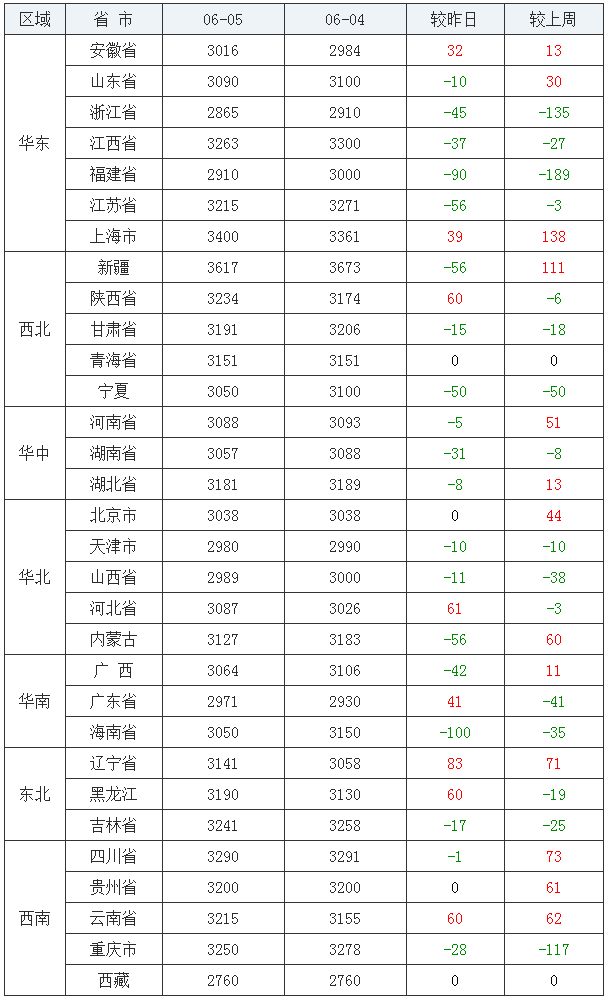 | 区域 | 省 市 | 06-05 | 06-04 | 较昨日 | 较上周 |
|---|---|---|---|---|---|
| 华东 | 安徽省 | 3016 | 2984 | 32 | 13 |
|  | 山东省 | 3090 | 3100 | -10 | 30 |
|  | 浙江省 | 2865 | 2910 | -45 | -135 |
|  | 江西省 | 3263 | 3300 | -37 | -27 |
|  | 福建省 | 2910 | 3000 | -90 | -189 |
|  | 江苏省 | 3215 | 3271 | -56 | -3 |
|  | 上海市 | 3400 | 3361 | 39 | 138 |
| 西北 | 新疆 | 3617 | 3673 | -56 | 111 |
|  | 陕西省 | 3234 | 3174 | 60 | -6 |
|  | 甘肃省 | 3191 | 3206 | -15 | -18 |
|  | 青海省 | 3151 | 3151 | 0 | 0 |
|  | 宁夏 | 3050 | 3100 | -50 | -50 |
| 华中 | 河南省 | 3088 | 3093 | -5 | 51 |
|  | 湖南省 | 3057 | 3088 | -31 | -8 |
|  | 湖北省 | 3181 | 3189 | -8 | 13 |
| 华北 | 北京市 | 3038 | 3038 | 0 | 44 |
|  | 天津市 | 2980 | 2990 | -10 | -10 |
|  | 山西省 | 2989 | 3000 | -11 | -38 |
|  | 河北省 | 3087 | 3026 | 61 | -3 |
|  | 内蒙古 | 3127 | 3183 | -56 | 60 |
| 华南 | 广 西 | 3064 | 3106 | -42 | 11 |
|  | 广东省 | 2971 | 2930 | 41 | -41 |
|  | 海南省 | 3050 | 3150 | -100 | -35 |
| 东北 | 辽宁省 | 3141 | 3058 | 83 | 71 |
|  | 黑龙江 | 3190 | 3130 | 60 | -19 |
|  | 吉林省 | 3241 | 3258 | -17 | -25 |
| 西南 | 四川省 | 3290 | 3291 | -1 | 73 |
|  | 贵州省 | 3200 | 3200 | 0 | 61 |
|  | 云南省 | 3215 | 3155 | 60 | 62 |
|  | 重庆市 | 3250 | 3278 | -28 | -117 |
|  | 西藏 | 2760 | 2760 | 0 | 0 |